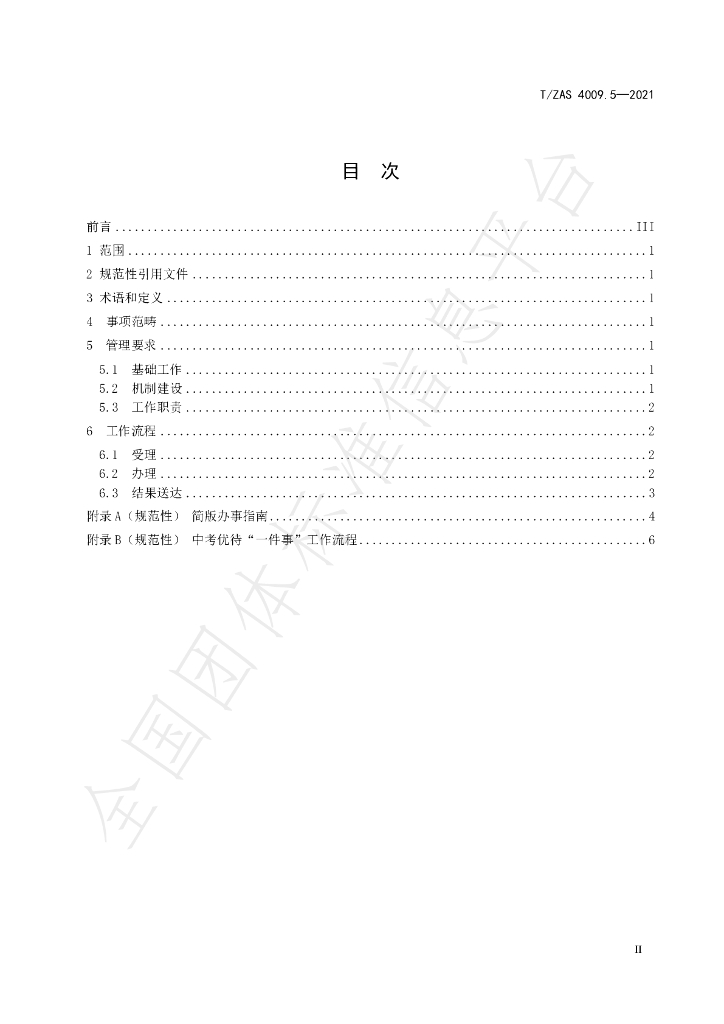 T/ZAS 4009.5—2021

目 次

前言 III
1 范围 1
2 规范性引用文件 1
3 术语和定义 1
4 事项范畴 1
5 管理要求 1
5.1 基础工作 1
5.2 机制建设 1
5.3 工作职责 2
6 工作流程 2
6.1 受理 2
6.2 办理 2
6.3 结果送达 3
附录A（规范性） 简版办事指南 4
附录B（规范性） 中考优待“一件事”工作流程 6

II

全国团体标准信息平台